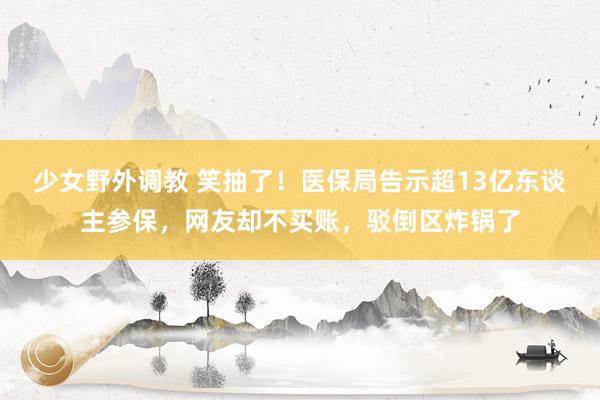 少女野外调教 笑抽了！医保局告示超13亿东谈主参保，网友却不买账，驳倒区炸锅了